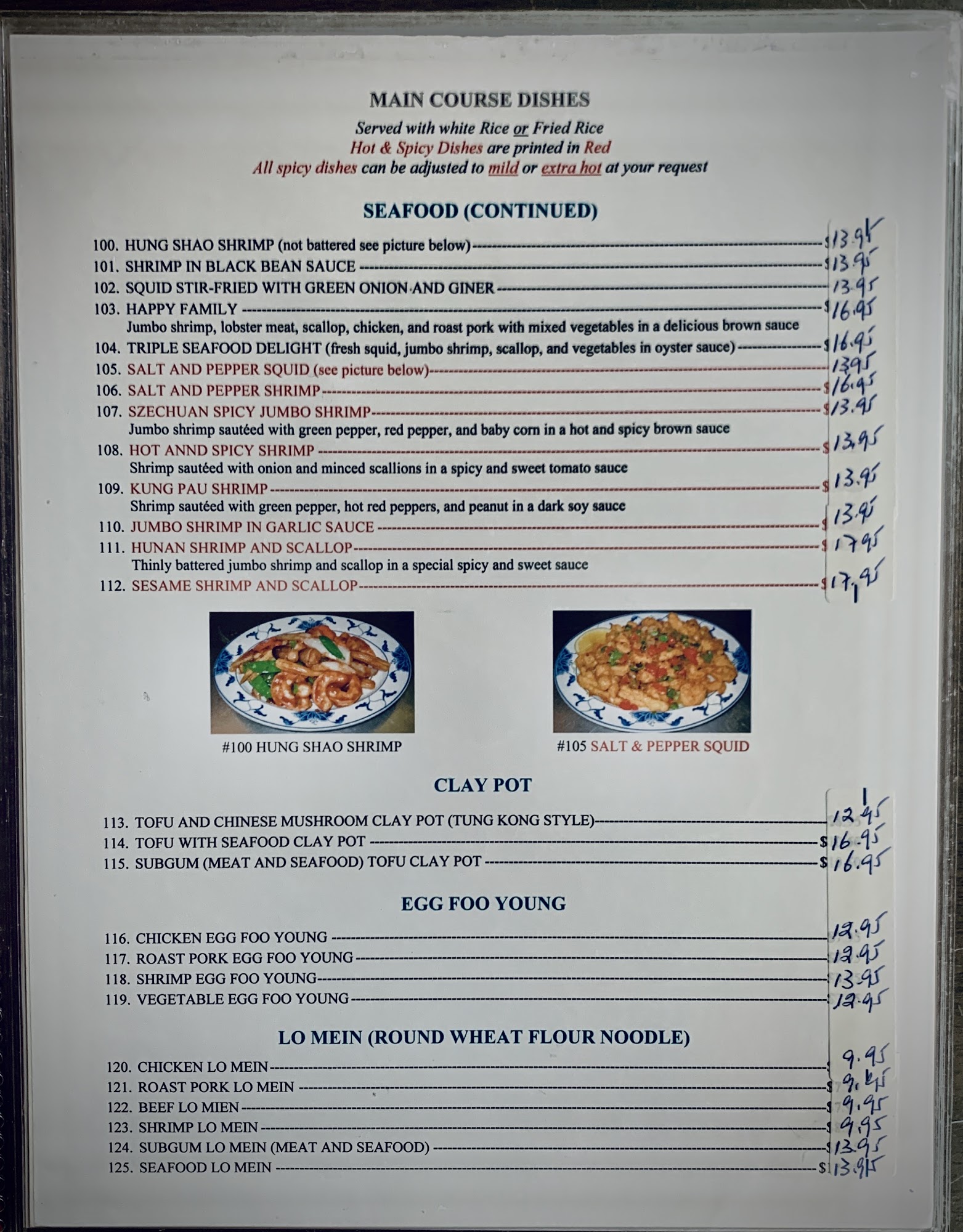 MAIN COURSE DISHES

Served with white Rice or Fried Rice
Hot & Spicy Dishes are printed in Red
All spicy dishes can be adjusted to mild or extra hot at your request

SEAFOOD (CONTINUED)

100. HUNG SHAO SHRIMP (not battered see picture below) $13.95
101. SHRIMP IN BLACK BEAN SAUCE $13.95
102. SQUID STIR-FRIED WITH GREEN ONION AND GINER 13.95
103. HAPPY FAMILY $16.95
Jumbo shrimp, lobster meat, scallop, chicken, and roast pork with mixed vegetables in a delicious brown sauce
104. TRIPLE SEAFOOD DELIGHT (fresh squid, jumbo shrimp, scallop, and vegetables in oyster sauce) $16.95
105. SALT AND PEPPER SQUID (see picture below) 13.95
106. SALT AND PEPPER SHRIMP $16.95
107. SZECHUAN SPICY JUMBO SHRIMP $13.95
Jumbo shrimp sautéed with green pepper, red pepper, and baby corn in a hot and spicy brown sauce
108. HOT ANND SPICY SHRIMP $13.95
Shrimp sautéed with onion and minced scallions in a spicy and sweet tomato sauce
109. KUNG PAU SHRIMP $13.95
Shrimp sautéed with green pepper, hot red peppers, and peanut in a dark soy sauce
110. JUMBO SHRIMP IN GARLIC SAUCE $13.95
111. HUNAN SHRIMP AND SCALLOP $17.95
Thinly battered jumbo shrimp and scallop in a special spicy and sweet sauce
112. SESAME SHRIMP AND SCALLOP $17.95

#100 HUNG SHAO SHRIMP

#105 SALT & PEPPER SQUID

CLAY POT

113. TOFU AND CHINESE MUSHROOM CLAY POT (TUNG KONG STYLE) 12.95
114. TOFU WITH SEAFOOD CLAY POT $16.95
115. SUBGUM (MEAT AND SEAFOOD) TOFU CLAY POT $16.95

EGG FOO YOUNG

116. CHICKEN EGG FOO YOUNG 12.95
117. ROAST PORK EGG FOO YOUNG 12.95
118. SHRIMP EGG FOO YOUNG 13.95
119. VEGETABLE EGG FOO YOUNG 12.95

LO MEIN (ROUND WHEAT FLOUR NOODLE)

120. CHICKEN LO MEIN 9.95
121. ROAST PORK LO MEIN $9.95
122. BEEF LO MIEN $9.95
123. SHRIMP LO MEIN $9.95
124. SUBGUM LO MEIN (MEAT AND SEAFOOD) $13.95
125. SEAFOOD LO MEIN $13.95